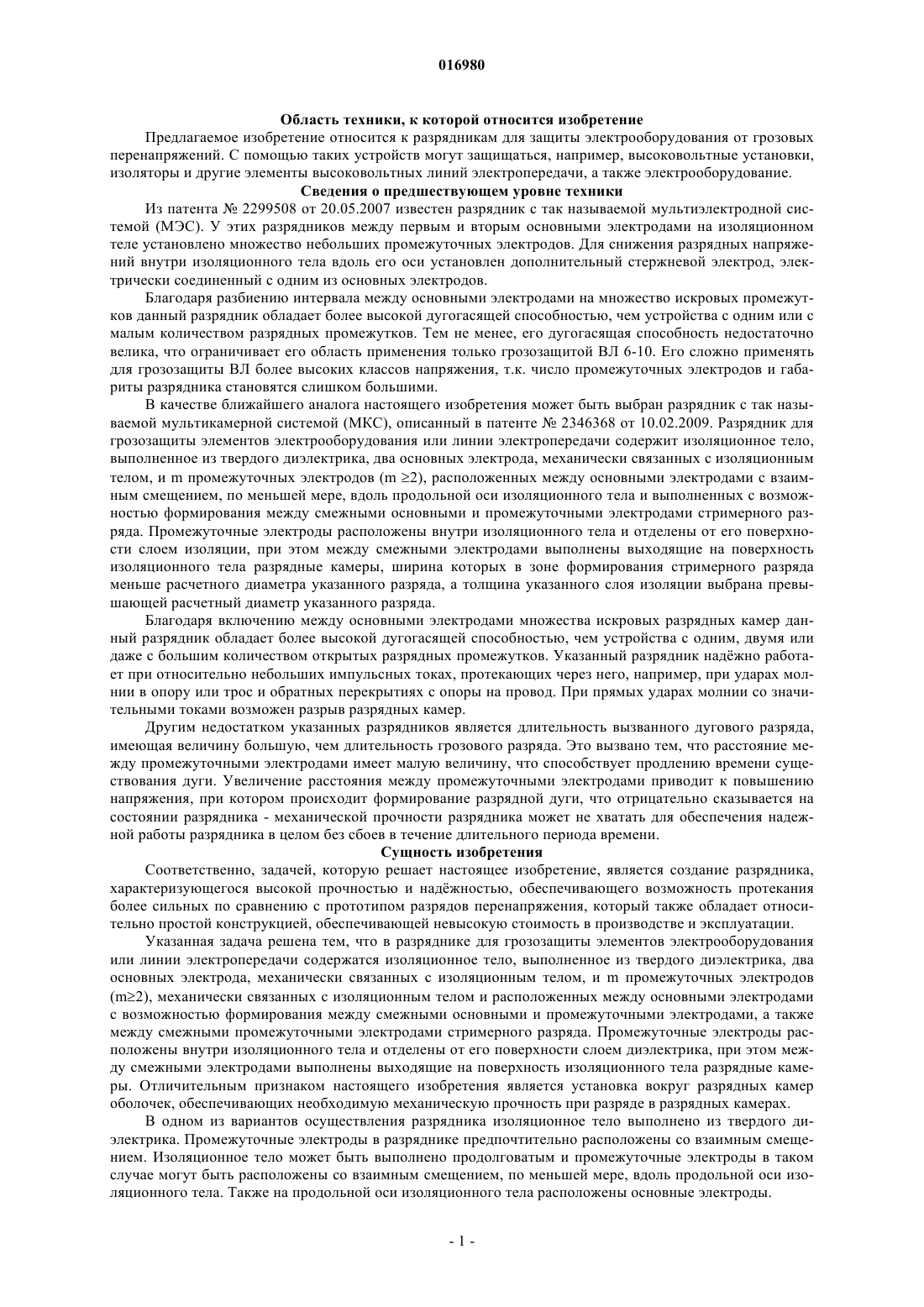 016980

Область техники, к которой относится изобретение

Предлагаемое изобретение относится к разрядникам для защиты электрооборудования от грозовых перенапряжений. С помощью таких устройств могут защищаться, например, высоковольтные установки, изоляторы и другие элементы высоковольтных линий электропередачи, а также электрооборудование.

Сведения о предшествующем уровне техники

Из патента № 2299508 от 20.05.2007 известен разрядник с так называемой мультиэлектродной системой (МЭС). У этих разрядников между первым и вторым основными электродами на изоляционном теле установлено множество небольших промежуточных электродов. Для снижения разрядных напряжений внутри изоляционного тела вдоль его оси установлен дополнительный стержневой электрод, электрически соединенный с одним из основных электродов.

Благодаря разбиению интервала между основными электродами на множество искровых промежутков данный разрядник обладает более высокой дугогасящей способностью, чем устройства с одним или с малым количеством разрядных промежутков. Тем не менее, его дугогасящая способность недостаточно велика, что ограничивает его область применения только грозозащитой ВЛ 6-10. Его сложно применять для грозозащиты ВЛ более высоких классов напряжения, т.к. число промежуточных электродов и габариты разрядника становятся слишком большими.

В качестве ближайшего аналога настоящего изобретения может быть выбран разрядник с так называемой мультикамерной системой (МКС), описанный в патенте № 2346368 от 10.02.2009. Разрядник для грозозащиты элементов электрооборудования или линии электропередачи содержит изоляционное тело, выполненное из твердого диэлектрика, два основных электрода, механически связанных с изоляционным телом, и m промежуточных электродов (m ≥2), расположенных между основными электродами с взаимным смещением, по меньшей мере, вдоль продольной оси изоляционного тела и выполненных с возможностью формирования между смежными основными и промежуточными электродами стримерного разряда. Промежуточные электроды расположены внутри изоляционного тела и отделены от его поверхности слоем изоляции, при этом между смежными электродами выполнены выходящие на поверхность изоляционного тела разрядные камеры, ширина которых в зоне формирования стримерного разряда меньше расчетного диаметра указанного разряда, а толщина указанного слоя изоляции выбрана превышающей расчетный диаметр указанного разряда.

Благодаря включению между основными электродами множества искровых разрядных камер данный разрядник обладает более высокой дугогасящей способностью, чем устройства с одним, двумя или даже с большим количеством открытых разрядных промежутков. Указанный разрядник надёжно работает при относительно небольших импульсных токах, протекающих через него, например, при ударах молнии в опору или трос и обратных перекрытиях с опоры на провод. При прямых ударах молнии со значительными токами возможен разрыв разрядных камер.

Другим недостатком указанных разрядников является длительность вызванного дугового разряда, имеющая величину большую, чем длительность грозового разряда. Это вызвано тем, что расстояние между промежуточными электродами имеет малую величину, что способствует продлению времени существования дуги. Увеличение расстояния между промежуточными электродами приводит к повышению напряжения, при котором происходит формирование разрядной дуги, что отрицательно сказывается на состоянии разрядника - механической прочности разрядника может не хватать для обеспечения надежной работы разрядника в целом без сбоев в течение длительного периода времени.

Сущность изобретения

Соответственно, задачей, которую решает настоящее изобретение, является создание разрядника, характеризующегося высокой прочностью и надёжностью, обеспечивающего возможность протекания более сильных по сравнению с прототипом разрядов перенапряжения, который также обладает относительно простой конструкцией, обеспечивающей невысокую стоимость в производстве и эксплуатации.

Указанная задача решена тем, что в разряднике для грозозащиты элементов электрооборудования или линии электропередачи содержатся изоляционное тело, выполненное из твердого диэлектрика, два основных электрода, механически связанных с изоляционным телом, и m промежуточных электродов (m≥2), механически связанных с изоляционным телом и расположенных между основными электродами с возможностью формирования между смежными основными и промежуточными электродами, а также между смежными промежуточными электродами стримерного разряда. Промежуточные электроды расположены внутри изоляционного тела и отделены от его поверхности слоем диэлектрика, при этом между смежными электродами выполнены выходящие на поверхность изоляционного тела разрядные камеры. Отличительным признаком настоящего изобретения является установка вокруг разрядных камер оболочек, обеспечивающих необходимую механическую прочность при разряде в разрядных камерах.

В одном из вариантов осуществления разрядника изоляционное тело выполнено из твердого диэлектрика. Промежуточные электроды в разряднике предпочтительно расположены со взаимным смещением. Изоляционное тело может быть выполнено продолговатым и промежуточные электроды в таком случае могут быть расположены со взаимным смещением, по меньшей мере, вдоль продольной оси изоляционного тела. Также на продольной оси изоляционного тела расположены основные электроды.

- 1 -